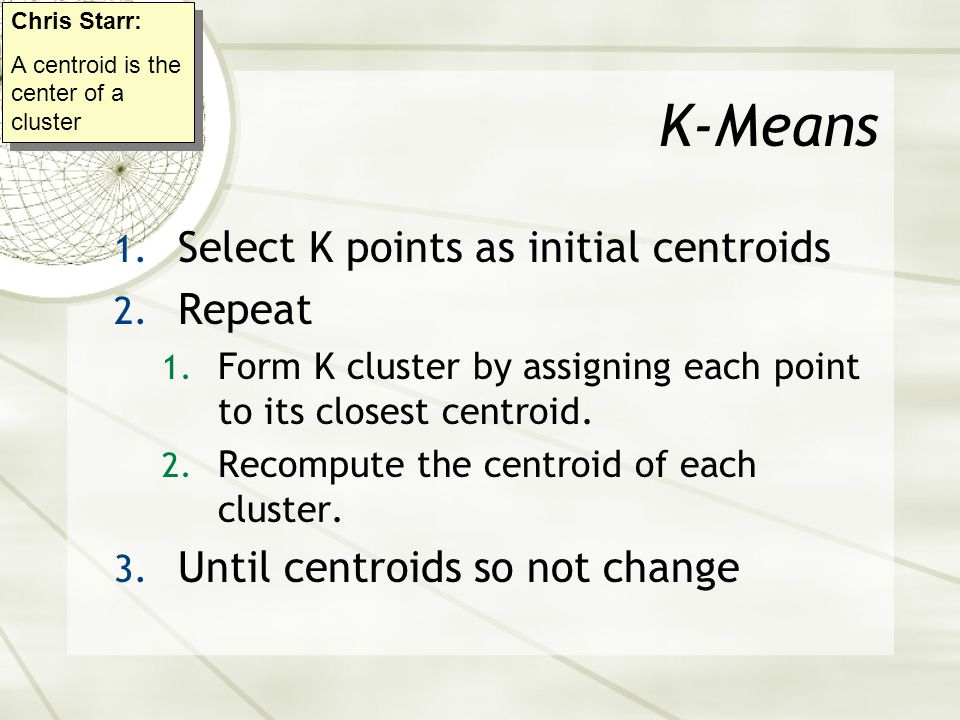 Chris Starr:

A centroid is the center of a cluster

K-Means

1. Select K points as initial centroids
2. Repeat
   1. Form K cluster by assigning each point to its closest centroid.
   2. Recompute the centroid of each cluster.
3. Until centroids so not change